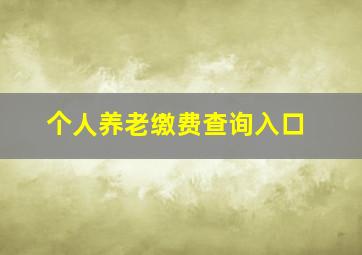 个人养老缴费查询入口